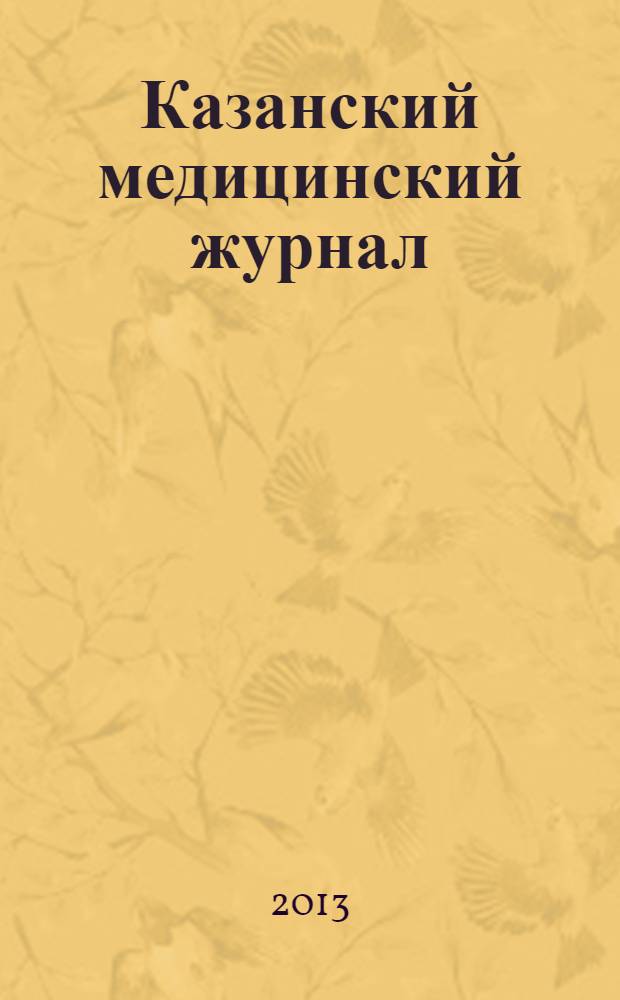 Казанский медицинский журнал

2013